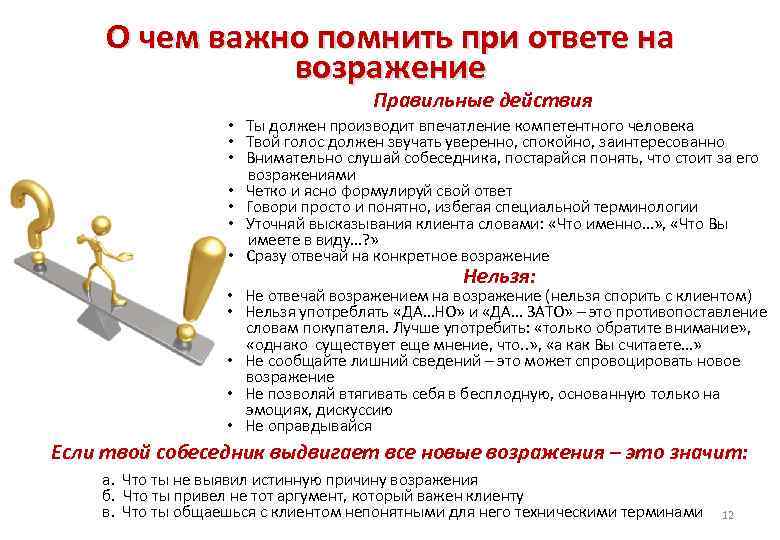 О чем важно помнить при ответе на возражение

Правильные действия

• Ты должен производит впечатление компетентного человека
• Твой голос должен звучать уверенно, спокойно, заинтересованно
• Внимательно слушай собеседника, постарайся понять, что стоит за его возражениями
• Четко и ясно формулируй свой ответ
• Говори просто и понятно, избегая специальной терминологии
• Уточняй высказывания клиента словами: «Что именно...», «Что Вы имеете в виду...?»
• Сразу отвечай на конкретное возражение

Нельзя:

• Не отвечай возражением на возражение (нельзя спорить с клиентом)
• Нельзя употреблять «ДА...НО» и «ДА... ЗАТО» – это противопоставление словам покупателя. Лучше употребить: «только обратите внимание», «однако существует еще мнение, что..», «а как Вы считаете...»
• Не сообщайте лишний сведений – это может спровоцировать новое возражение
• Не позволяй втягивать себя в бесплодную, основанную только на эмоциях, дискуссию
• Не оправдывайся

Если твой собеседник выдвигает все новые возражения – это значит:

а. Что ты не выявил истинную причину возражения
б. Что ты привел не тот аргумент, который важен клиенту
в. Что ты общаешься с клиентом непонятными для него техническими терминами

12